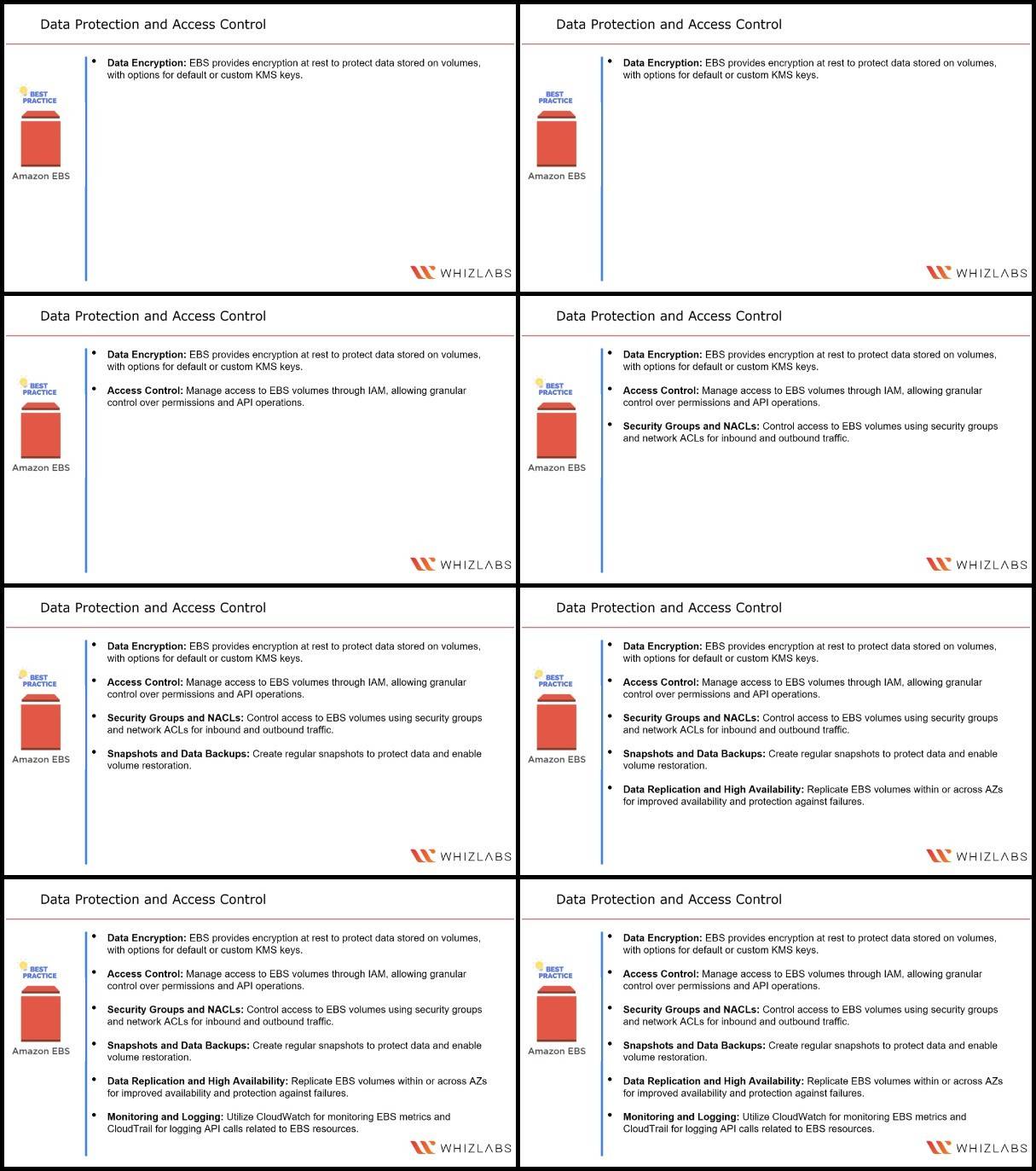 Data Protection and Access Control

BEST PRACTICE

Amazon EBS

- **Data Encryption:** EBS provides encryption at rest to protect data stored on volumes, with options for default or custom KMS keys.

WHIZLABS

Data Protection and Access Control

BEST PRACTICE

Amazon EBS

- **Data Encryption:** EBS provides encryption at rest to protect data stored on volumes, with options for default or custom KMS keys.

WHIZLABS

Data Protection and Access Control

BEST PRACTICE

Amazon EBS

- **Data Encryption:** EBS provides encryption at rest to protect data stored on volumes, with options for default or custom KMS keys.
- **Access Control:** Manage access to EBS volumes through IAM, allowing granular control over permissions and API operations.

WHIZLABS

Data Protection and Access Control

BEST PRACTICE

Amazon EBS

- **Data Encryption:** EBS provides encryption at rest to protect data stored on volumes, with options for default or custom KMS keys.
- **Access Control:** Manage access to EBS volumes through IAM, allowing granular control over permissions and API operations.
- **Security Groups and NACLs:** Control access to EBS volumes using security groups and network ACLs for inbound and outbound traffic.

WHIZLABS

Data Protection and Access Control

BEST PRACTICE

Amazon EBS

- **Data Encryption:** EBS provides encryption at rest to protect data stored on volumes, with options for default or custom KMS keys.
- **Access Control:** Manage access to EBS volumes through IAM, allowing granular control over permissions and API operations.
- **Security Groups and NACLs:** Control access to EBS volumes using security groups and network ACLs for inbound and outbound traffic.
- **Snapshots and Data Backups:** Create regular snapshots to protect data and enable volume restoration.

WHIZLABS

Data Protection and Access Control

BEST PRACTICE

Amazon EBS

- **Data Encryption:** EBS provides encryption at rest to protect data stored on volumes, with options for default or custom KMS keys.
- **Access Control:** Manage access to EBS volumes through IAM, allowing granular control over permissions and API operations.
- **Security Groups and NACLs:** Control access to EBS volumes using security groups and network ACLs for inbound and outbound traffic.
- **Snapshots and Data Backups:** Create regular snapshots to protect data and enable volume restoration.
- **Data Replication and High Availability:** Replicate EBS volumes within or across AZs for improved availability and protection against failures.

WHIZLABS

Data Protection and Access Control

BEST PRACTICE

Amazon EBS

- **Data Encryption:** EBS provides encryption at rest to protect data stored on volumes, with options for default or custom KMS keys.
- **Access Control:** Manage access to EBS volumes through IAM, allowing granular control over permissions and API operations.
- **Security Groups and NACLs:** Control access to EBS volumes using security groups and network ACLs for inbound and outbound traffic.
- **Snapshots and Data Backups:** Create regular snapshots to protect data and enable volume restoration.
- **Data Replication and High Availability:** Replicate EBS volumes within or across AZs for improved availability and protection against failures.
- **Monitoring and Logging:** Utilize CloudWatch for monitoring EBS metrics and CloudTrail for logging API calls related to EBS resources.

WHIZLABS

Data Protection and Access Control

BEST PRACTICE

Amazon EBS

- **Data Encryption:** EBS provides encryption at rest to protect data stored on volumes, with options for default or custom KMS keys.
- **Access Control:** Manage access to EBS volumes through IAM, allowing granular control over permissions and API operations.
- **Security Groups and NACLs:** Control access to EBS volumes using security groups and network ACLs for inbound and outbound traffic.
- **Snapshots and Data Backups:** Create regular snapshots to protect data and enable volume restoration.
- **Data Replication and High Availability:** Replicate EBS volumes within or across AZs for improved availability and protection against failures.
- **Monitoring and Logging:** Utilize CloudWatch for monitoring EBS metrics and CloudTrail for logging API calls related to EBS resources.

WHIZLABS